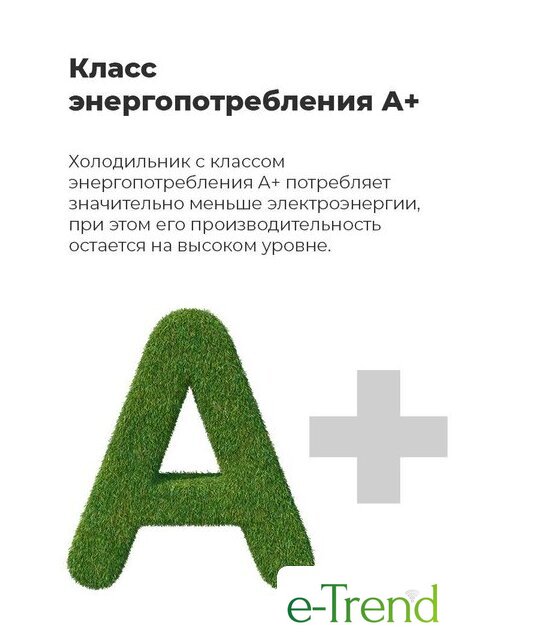 Класс энергопотребления А+

Холодильник с классом энергопотребления А+ потребляет значительно меньше электроэнергии, при этом его производительность остается на высоком уровне.

A+

e-Trend